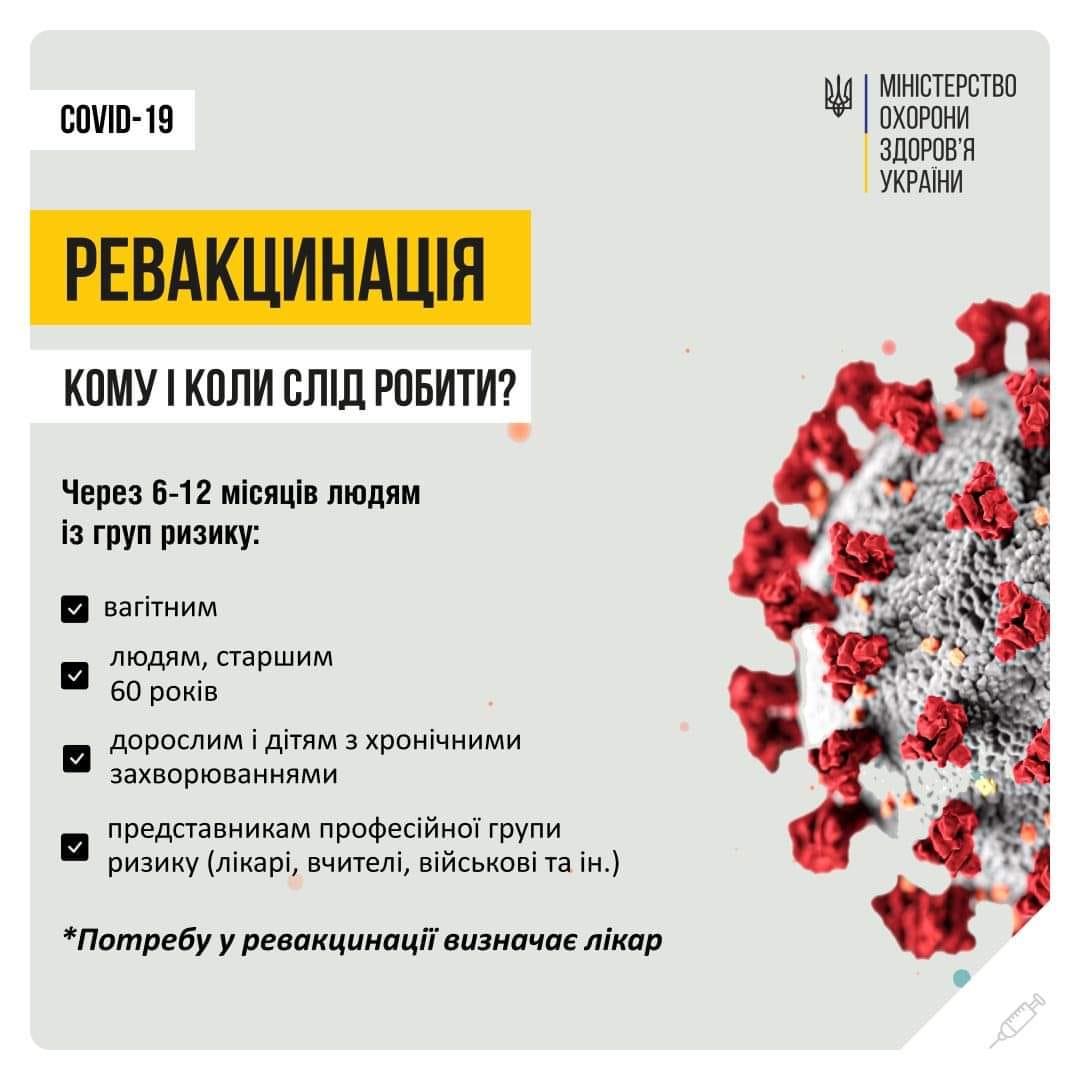 COVID-19

МІНІСТЕРСТВО ОХОРОНИ ЗДОРОВ'Я УКРАЇНИ

РЕВАКЦИНАЦІЯ

КОМУ І КОЛИ СЛІД РОБИТИ?

Через 6-12 місяців людям із груп ризику:

вагітним

людям, старшим 60 років

дорослим і дітям з хронічними захворюваннями

представникам професійної групи ризику (лікарі, вчителі, військові та ін.)

*Потребу у ревакцинації визначає лікар